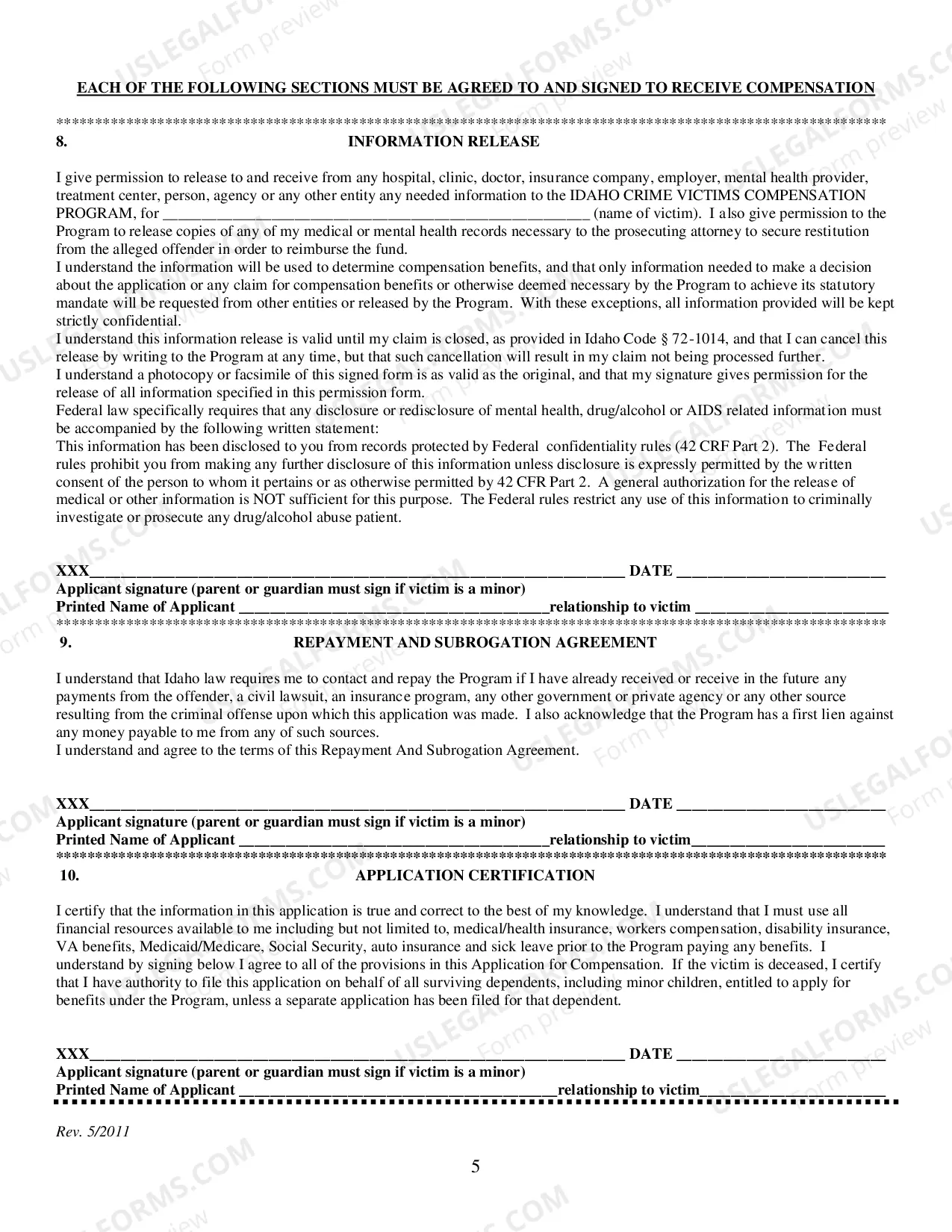 EACH OF THE FOLLOWING SECTIONS MUST BE AGREED TO AND SIGNED TO RECEIVE COMPENSATION

8. INFORMATION RELEASE

I give permission to release to and receive from any hospital, clinic, doctor, insurance company, employer, mental health provider, treatment center, person, agency or any other entity any needed information to the IDAHO CRIME VICTIMS COMPENSATION PROGRAM, for ____ (name of victim). I also give permission to the Program to release copies of any of my medical or mental health records necessary to the prosecuting attorney to secure restitution from the alleged offender in order to reimburse the fund.
I understand the information will be used to determine compensation benefits, and that only information needed to make a decision about the application or any claim for compensation benefits or otherwise deemed necessary by the Program to achieve its statutory mandate will be requested from other entities or released by the Program. With these exceptions, all information provided will be kept strictly confidential.
I understand this information release is valid until my claim is closed, as provided in Idaho Code § 72-1014, and that I can cancel this release by writing to the Program at any time, but that such cancellation will result in my claim not being processed further.
I understand a photocopy or facsimile of this signed form is as valid as the original, and that my signature gives permission for the release of all information specified in this permission form.
Federal law specifically requires that any disclosure or redisclosure of mental health, drug/alcohol or AIDS related information must be accompanied by the following written statement:
This information has been disclosed to you from records protected by Federal confidentiality rules (42 CRF Part 2). The Federal rules prohibit you from making any further disclosure of this information unless disclosure is expressly permitted by the written consent of the person to whom it pertains or as otherwise permitted by 42 CFR Part 2. A general authorization for the release of medical or other information is NOT sufficient for this purpose. The Federal rules restrict any use of this information to criminally investigate or prosecute any drug/alcohol abuse patient.

XXX____ DATE ____
Applicant signature (parent or guardian must sign if victim is a minor)
Printed Name of Applicant ____relationship to victim ____

9. REPAYMENT AND SUBROGATION AGREEMENT

I understand that Idaho law requires me to contact and repay the Program if I have already received or receive in the future any payments from the offender, a civil lawsuit, an insurance program, any other government or private agency or any other source resulting from the criminal offense upon which this application was made. I also acknowledge that the Program has a first lien against any money payable to me from any of such sources.
I understand and agree to the terms of this Repayment And Subrogation Agreement.

XXX____ DATE ____
Applicant signature (parent or guardian must sign if victim is a minor)
Printed Name of Applicant ____relationship to victim____

10. APPLICATION CERTIFICATION

I certify that the information in this application is true and correct to the best of my knowledge. I understand that I must use all financial resources available to me including but not limited to, medical/health insurance, workers compensation, disability insurance, VA benefits, Medicaid/Medicare, Social Security, auto insurance and sick leave prior to the Program paying any benefits. I understand by signing below I agree to all of the provisions in this Application for Compensation. If the victim is deceased, I certify that I have authority to file this application on behalf of all surviving dependents, including minor children, entitled to apply for benefits under the Program, unless a separate application has been filed for that dependent.

XXX____ DATE ____
Applicant signature (parent or guardian must sign if victim is a minor)
Printed Name of Applicant ____relationship to victim____

Rev. 5/2011

5

USLEGALFORMS.COM Form preview